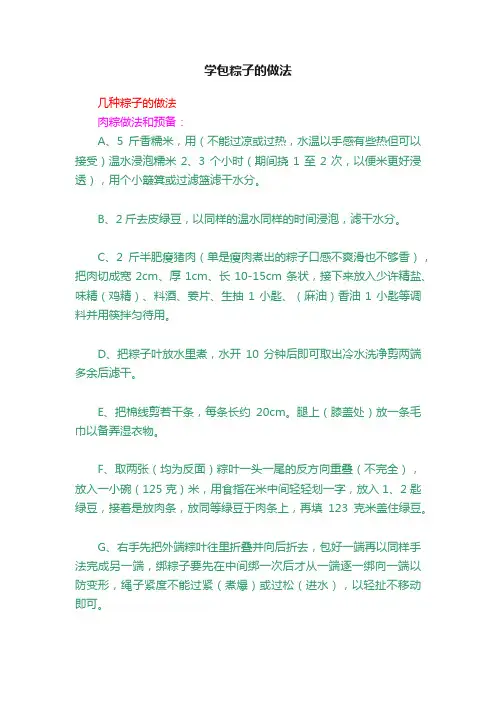 学包粽子的做法

几种粽子的做法

肉粽做法和预备：

A、5 斤香糯米，用（不能过凉或过热，水温以手感有些热但可以接受）温水浸泡糯米 2、3 个小时（期间挠 1 至 2 次，以便米更好浸透），用个小簸箕或过滤篮滤干水分。

B、2 斤去皮绿豆，以同样的温水同样的时间浸泡，滤干水分。

C、2 斤半肥瘦猪肉（单是瘦肉煮出的粽子口感不爽滑也不够香），把肉切成宽 2cm、厚 1cm、长 10-15cm 条状，接下来放入少许精盐、味精（鸡精）、料酒、姜片、生抽 1 小匙、（麻油）香油 1 小匙等调料并用筷拌匀待用。

D、把粽子叶放水里煮，水开 10 分钟后即可取出冷水洗净剪两端多余后滤干。

E、把棉线剪若干条，每条长约 20cm。腿上（膝盖处）放一条毛巾以备弄湿衣物。

F、取两张（均为反面）粽叶一头一尾的反方向重叠（不完全），放入一小碗（125 克）米，用食指在米中间轻轻划一字，放入 1、2 匙绿豆，接着是放肉条，放同等绿豆于肉条上，再填 123 克米盖住绿豆。

G、右手先把外端粽叶往里折叠并向后折去，包好一端再以同样手法完成另一端，绑粽子要先在中间绑一次后才从一端逐一绑向一端以防变形，绳子紧度不能过紧（煮爆）或过松（进水），以轻扯不移动即可。